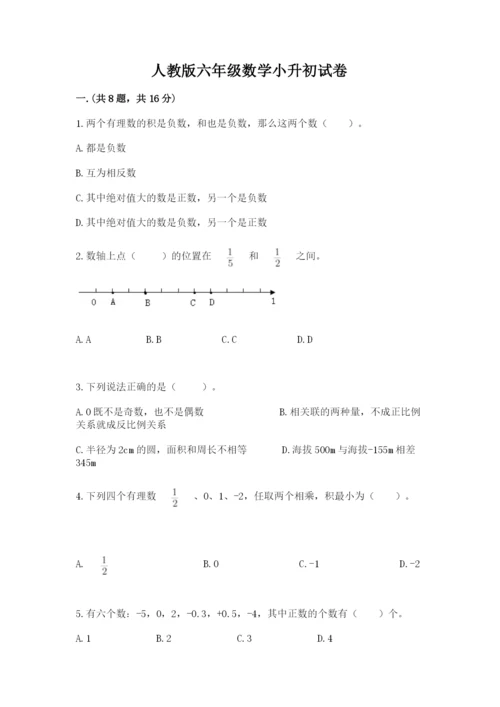 人教版六年级数学小升初试卷

一.(共8题，共16分)

1.两个有理数的积是负数，和也是负数，那么这两个数（　　）。

A.都是负数

B.互为相反数

C.其中绝对值大的数是正数，另一个是负数

D.其中绝对值大的数是负数，另一个是正数

2.数轴上点（　　）的位置在 $\frac{1}{5}$ 和 $\frac{1}{2}$ 之间。

0 A B C D 1

A.A　　B.B　　C.C　　D.D

3.下列说法正确的是（　　）。

A.0既不是奇数，也不是偶数　　B.相关联的两种量，不成正比例关系就成反比例关系

C.半径为2cm的圆，面积和周长不相等　　D.海拔500m与海拔-155m相差345m

4.下列四个有理数 $\frac{1}{2}$ 、0、1、-2，任取两个相乘，积最小为（　　）。

A. $\frac{1}{2}$　　B.0　　C.-1　　D.-2

5.有六个数：-5，0，2，-0.3，+0.5，-4，其中正数的个数有（　　）个。

A.1　　B.2　　C.3　　D.4